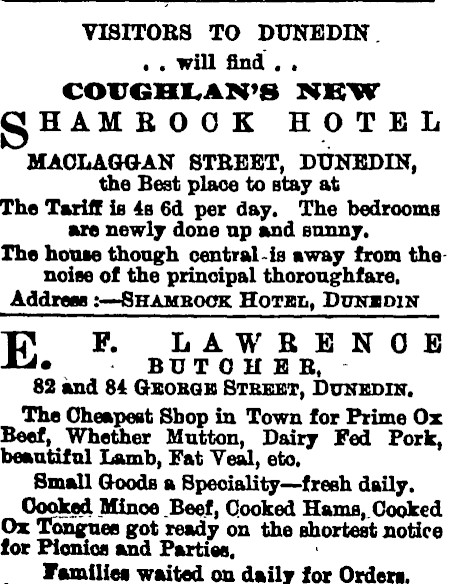 VISITORS TO DUNEDIN
. . will find . .
COUGHLAN'S NEW
SHAMROCK HOTEL
MACLAGGAN STREET, DUNEDIN,
the Best place to stay at

The Tariff is 4s 6d per day. The bedrooms are newly done up and sunny.

The house though central is away from the noise of the principal thoroughfare.

Address :—SHAMROCK HOTEL, DUNEDIN

E. F. LAWRENCE
BUTCHER,
82 and 84 GEORGE STREET, DUNEDIN.

The Cheapest Shop in Town for Prime Ox Beef, Whether Mutton, Dairy Fed Pork, beautiful Lamb, Fat Veal, etc.

Small Goods a Speciality—fresh daily.

Cooked Mince Beef, Cooked Hams, Cooked Ox Tongues got ready on the shortest notice for Picnics and Parties.

Families waited on daily for Orders.